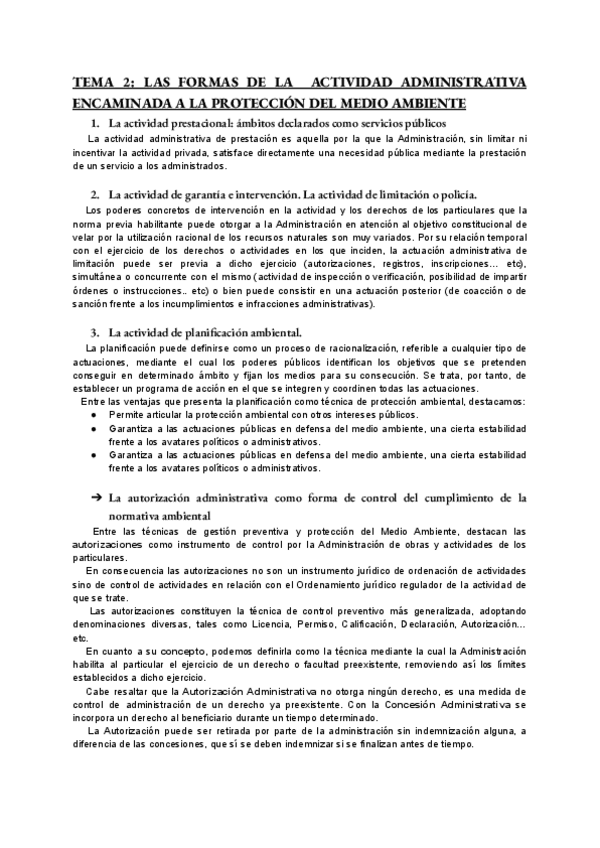 TEMA 2: LAS FORMAS DE LA ACTIVIDAD ADMINISTRATIVA ENCAMINADA A LA PROTECCIÓN DEL MEDIO AMBIENTE

1. La actividad prestacional: ámbitos declarados como servicios públicos

La actividad administrativa de prestación es aquella por la que la Administración, sin limitar ni incentivar la actividad privada, satisface directamente una necesidad pública mediante la prestación de un servicio a los administrados.

2. La actividad de garantía e intervención. La actividad de limitación o policía.

Los poderes concretos de intervención en la actividad y los derechos de los particulares que la norma previa habilitante puede otorgar a la Administración en atención al objetivo constitucional de velar por la utilización racional de los recursos naturales son muy variados. Por su relación temporal con el ejercicio de los derechos o actividades en los que inciden, la actuación administrativa de limitación puede ser previa a dicho ejercicio (autorizaciones, registros, inscripciones… etc), simultánea o concurrente con el mismo (actividad de inspección o verificación, posibilidad de impartir órdenes o instrucciones.. etc) o bien puede consistir en una actuación posterior (de coacción o de sanción frente a los incumplimientos e infracciones administrativas).

3. La actividad de planificación ambiental.

La planificación puede definirse como un proceso de racionalización, referible a cualquier tipo de actuaciones, mediante el cual los poderes públicos identifican los objetivos que se pretenden conseguir en determinado ámbito y fijan los medios para su consecución. Se trata, por tanto, de establecer un programa de acción en el que se integren y coordinen todas las actuaciones.
Entre las ventajas que presenta la planificación como técnica de protección ambiental, destacamos:
● Permite articular la protección ambiental con otros intereses públicos.
● Garantiza a las actuaciones públicas en defensa del medio ambiente, una cierta estabilidad frente a los avatares políticos o administrativos.
● Garantiza a las actuaciones públicas en defensa del medio ambiente, una cierta estabilidad frente a los avatares políticos o administrativos.

➔ La autorización administrativa como forma de control del cumplimiento de la normativa ambiental

Entre las técnicas de gestión preventiva y protección del Medio Ambiente, destacan las autorizaciones como instrumento de control por la Administración de obras y actividades de los particulares.

En consecuencia las autorizaciones no son un instrumento jurídico de ordenación de actividades sino de control de actividades en relación con el Ordenamiento jurídico regulador de la actividad de que se trate.

Las autorizaciones constituyen la técnica de control preventivo más generalizada, adoptando denominaciones diversas, tales como Licencia, Permiso, Calificación, Declaración, Autorización… etc.

En cuanto a su concepto, podemos definirla como la técnica mediante la cual la Administración habilita al particular el ejercicio de un derecho o facultad preexistente, removiendo así los límites establecidos a dicho ejercicio.

Cabe resaltar que la Autorización Administrativa no otorga ningún derecho, es una medida de control de administración de un derecho ya preexistente. Con la Concesión Administrativa se incorpora un derecho al beneficiario durante un tiempo determinado.

La Autorización puede ser retirada por parte de la administración sin indemnización alguna, a diferencia de las concesiones, que sí se deben indemnizar si se finalizan antes de tiempo.